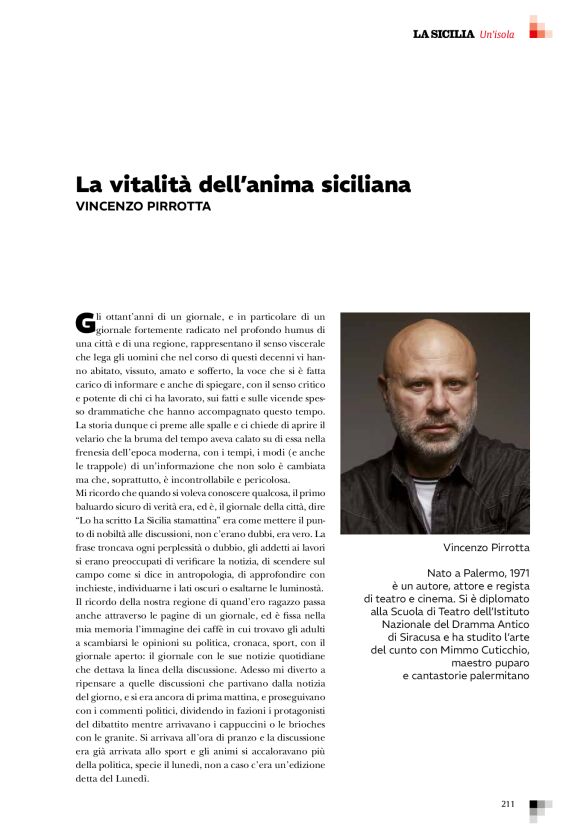 LA SICILIA Un'isola

La vitalità dell'anima siciliana
VINCENZO PIRROTTA

Gli ottant'anni di un giornale, e in particolare di un giornale fortemente radicato nel profondo humus di una città e di una regione, rappresentano il senso viscerale che lega gli uomini che nel corso di questi decenni vi hanno abitato, vissuto, amato e sofferto, la voce che si è fatta carico di informare e anche di spiegare, con il senso critico e potente di chi ci ha lavorato, sui fatti e sulle vicende spesso drammatiche che hanno accompagnato questo tempo.
La storia dunque ci preme alle spalle e ci chiede di aprire il velario che la bruma del tempo aveva calato su di essa nella frenesia dell'epoca moderna, con i tempi, i modi (e anche le trappole) di un'informazione che non solo è cambiata ma che, soprattutto, è incontrollabile e pericolosa.
Mi ricordo che quando si voleva conoscere qualcosa, il primo baluardo sicuro di verità era, ed è, il giornale della città, dire "Lo ha scritto La Sicilia stamattina" era come mettere il punto di nobiltà alle discussioni, non c'erano dubbi, era vero. La frase troncava ogni perplessità o dubbio, gli addetti ai lavori si erano preoccupati di verificare la notizia, di scendere sul campo come si dice in antropologia, di approfondire con inchieste, individuarne i lati oscuri o esaltarne le luminostà.
Il ricordo della nostra regione di quand'ero ragazzo passa anche attraverso le pagine di un giornale, ed è fissa nella mia memoria l'immagine dei caffè in cui trovavo gli adulti a scambiarsi le opinioni su politica, cronaca, sport, con il giornale aperto: il giornale con le sue notizie quotidiane che dettava la linea della discussione. Adesso mi diverto a ripensare a quelle discussioni che partivano dalla notizia del giorno, e si era ancora di prima mattina, e proseguivano con i commenti politici, dividendo in fazioni i protagonisti del dibattito mentre arrivavano i cappuccini o le brioches con le granite. Si arrivava all'ora di pranzo e la discussione era già arrivata allo sport e gli animi si accaloravano più della politica, specie il lunedì, non a caso c'era un'edizione detta del Lunedì.

Vincenzo Pirrotta

Nato a Palermo, 1971 è un autore, attore e regista di teatro e cinema. Si è diplomato alla Scuola di Teatro dell'Istituto Nazionale del Dramma Antico di Siracusa e ha studito l'arte del cunto con Mimmo Cuticchio, maestro puparo e cantastorie palermitano

211